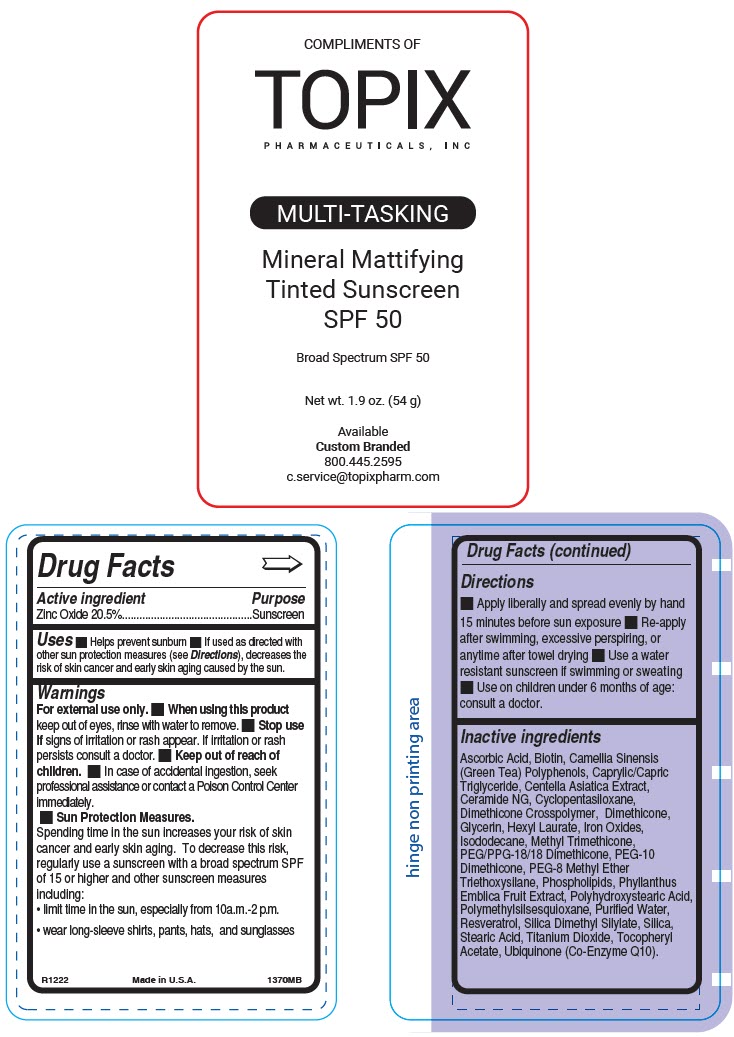 COMPLIMENTS OF

TOPIX

PHARMACEUTICALS, INC

MULTI-TASKING

Mineral Mattifying
Tinted Sunscreen
SPF 50

Broad Spectrum SPF 50

Net wt. 1.9 oz. (54 g)

Available
Custom Branded
800.445.2595
c.service@topixpharm.com

Drug Facts

Active ingredient
Purpose
Zinc Oxide 20.5% Sunscreen

Uses ■ Helps prevent sunburn ■ If used as directed with other sun protection measures (see Directions), decreases the risk of skin cancer and early skin aging caused by the sun.

Warnings
For external use only. ■ When using this product keep out of eyes, rinse with water to remove. ■ Stop use if signs of irritation or rash appear. If irritation or rash persists consult a doctor. ■ Keep out of reach of children. ■ In case of accidental ingestion, seek professional assistance or contact a Poison Control Center immediately.
■ Sun Protection Measures.
Spending time in the sun increases your risk of skin cancer and early skin aging. To decrease this risk, regularly use a sunscreen with a broad spectrum SPF of 15 or higher and other sunscreen measures including:
• limit time in the sun, especially from 10a.m.-2 p.m.
• wear long-sleeve shirts, pants, hats, and sunglasses

R1222 Made in U.S.A. 1370MB

hinge non printing area

Drug Facts (continued)

Directions
■ Apply liberally and spread evenly by hand 15 minutes before sun exposure ■ Re-apply after swimming, excessive perspiring, or anytime after towel drying ■ Use a water resistant sunscreen if swimming or sweating ■ Use on children under 6 months of age: consult a doctor.

Inactive ingredients
Ascorbic Acid, Biotin, Camellia Sinensis (Green Tea) Polyphenols, Caprylic/Capric Triglyceride, Centella Asiatica Extract, Ceramide NG, Cyclopentasiloxane, Dimethicone Crosspolymer, Dimethicone, Glycerin, Hexyl Laurate, Iron Oxides, Isododecane, Methyl Trimethicone, PEG/PPG-18/18 Dimethicone, PEG-10 Dimethicone, PEG-8 Methyl Ether Triethoxysilane, Phospholipids, Phyllanthus Emblica Fruit Extract, Polyhydroxystearic Acid, Polymethylsilsesquioxane, Purified Water, Resveratrol, Silica Dimethyl Silylate, Silica, Stearic Acid, Titanium Dioxide, Tocopheryl Acetate, Ubiquinone (Co-Enzyme Q10).